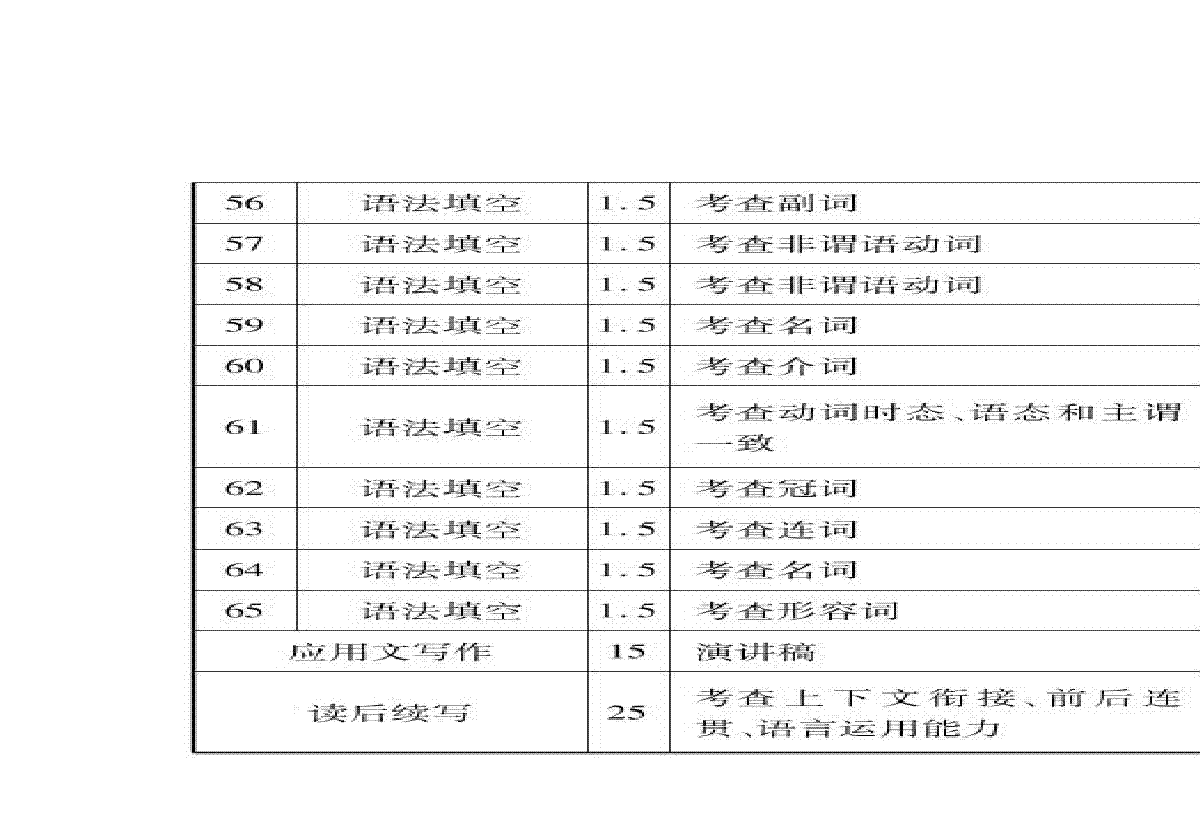 | 56 | 语法填空 | 1.5 | 考查副词 |
|---|---|---|---|
| 57 | 语法填空 | 1.5 | 考查非谓语动词 |
| 58 | 语法填空 | 1.5 | 考查非谓语动词 |
| 59 | 语法填空 | 1.5 | 考查名词 |
| 60 | 语法填空 | 1.5 | 考查介词 |
| 61 | 语法填空 | 1.5 | 考查动词时态、语态和主谓一致 |
| 62 | 语法填空 | 1.5 | 考查冠词 |
| 63 | 语法填空 | 1.5 | 考查连词 |
| 64 | 语法填空 | 1.5 | 考查名词 |
| 65 | 语法填空 | 1.5 | 考查形容词 |
| 应用文写作 | | 15 | 演讲稿 |
| 读后续写 | | 25 | 考查上下文衔接、前后连贯、语言运用能力 |